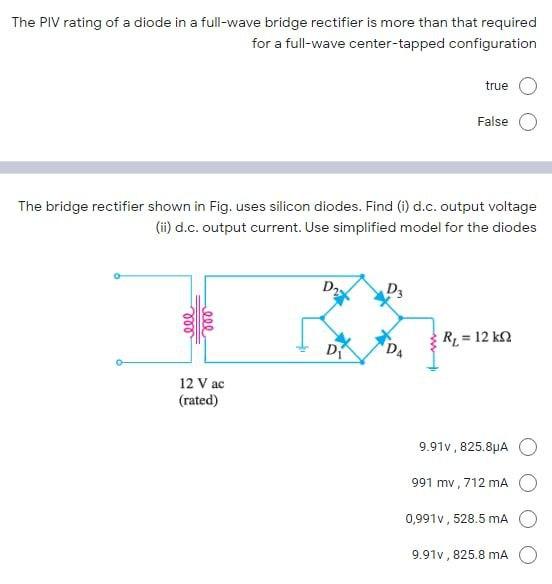 The PIV rating of a diode in a full-wave bridge rectifier is more than that required for a full-wave center-tapped configuration

true

False

The bridge rectifier shown in Fig. uses silicon diodes. Find (i) d.c. output voltage (ii) d.c. output current. Use simplified model for the diodes

$D_2$
$D_3$
$D_1$
$D_4$
$R_L = 12\ k\Omega$
12 V ac
(rated)

9.91v , 825.8µA

991 mv , 712 mA

0,991v , 528.5 mA

9.91v , 825.8 mA